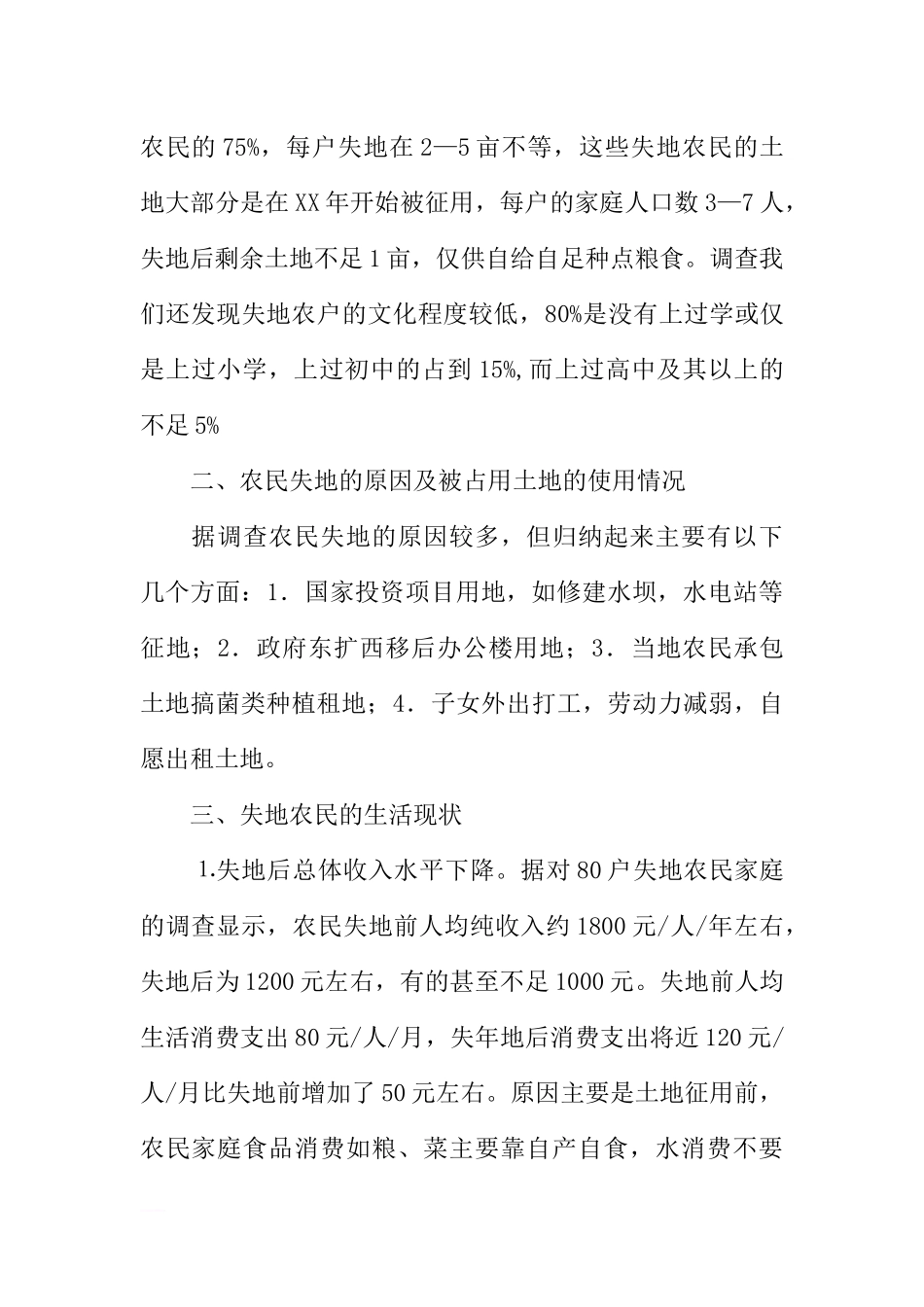 农民的75%，每户失地在2—5亩不等，这些失地农民的土地大部分是在XX年开始被征用，每户的家庭人口数3—7人，失地后剩余土地不足1亩，仅供自给自足种点粮食。调查我们还发现失地农户的文化程度较低，80%是没有上过学或仅是上过小学，上过初中的占到15%,而上过高中及其以上的不足5%

二、农民失地的原因及被占用土地的使用情况

据调查农民失地的原因较多，但归纳起来主要有以下几个方面：1．国家投资项目用地，如修建水坝，水电站等征地；2．政府东扩西移后办公楼用地；3．当地农民承包土地搞菌类种植租地；4．子女外出打工，劳动力减弱，自愿出租土地。

三、失地农民的生活现状

1.失地后总体收入水平下降。据对80户失地农民家庭的调查显示，农民失地前人均纯收入约1800元/人/年左右，失地后为1200元左右，有的甚至不足1000元。失地前人均生活消费支出80元/人/月，失年地后消费支出将近120元/人/月比失地前增加了50元左右。原因主要是土地征用前，农民家庭食品消费如粮、菜主要靠自产自食，水消费不要